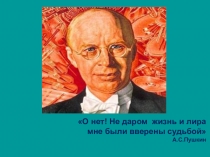 «О нет! Не даром жизнь и лира
мне были вверены судьбой»
А.С.Пушкин